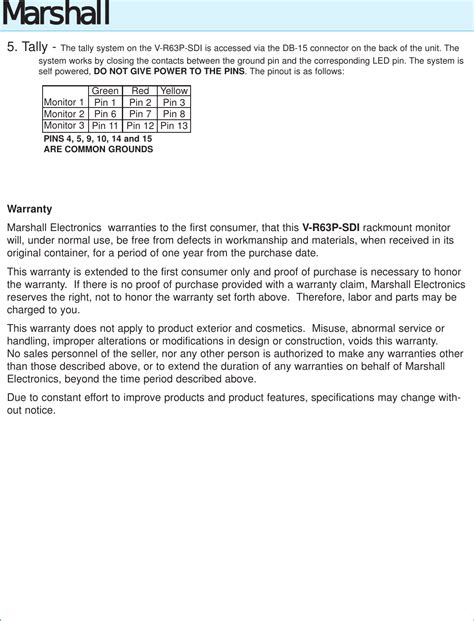 Marshall

5. Tally - The tally system on the V-R63P-SDI is accessed via the DB-15 connector on the back of the unit. The system works by closing the contacts between the ground pin and the corresponding LED pin. The system is self powered, DO NOT GIVE POWER TO THE PINS. The pinout is as follows:

| | Green | Red | Yellow |
|---|---|---|---|
| Monitor 1 | Pin 1 | Pin 2 | Pin 3 |
| Monitor 2 | Pin 6 | Pin 7 | Pin 8 |
| Monitor 3 | Pin 11 | Pin 12 | Pin 13 |

PINS 4, 5, 9, 10, 14 and 15 ARE COMMON GROUNDS

Warranty

Marshall Electronics warranties to the first consumer, that this V-R63P-SDI rackmount monitor will, under normal use, be free from defects in workmanship and materials, when received in its original container, for a period of one year from the purchase date.

This warranty is extended to the first consumer only and proof of purchase is necessary to honor the warranty. If there is no proof of purchase provided with a warranty claim, Marshall Electronics reserves the right, not to honor the warranty set forth above. Therefore, labor and parts may be charged to you.

This warranty does not apply to product exterior and cosmetics. Misuse, abnormal service or handling, improper alterations or modifications in design or construction, voids this warranty.
No sales personnel of the seller, nor any other person is authorized to make any warranties other than those described above, or to extend the duration of any warranties on behalf of Marshall Electronics, beyond the time period described above.

Due to constant effort to improve products and product features, specifications may change without notice.